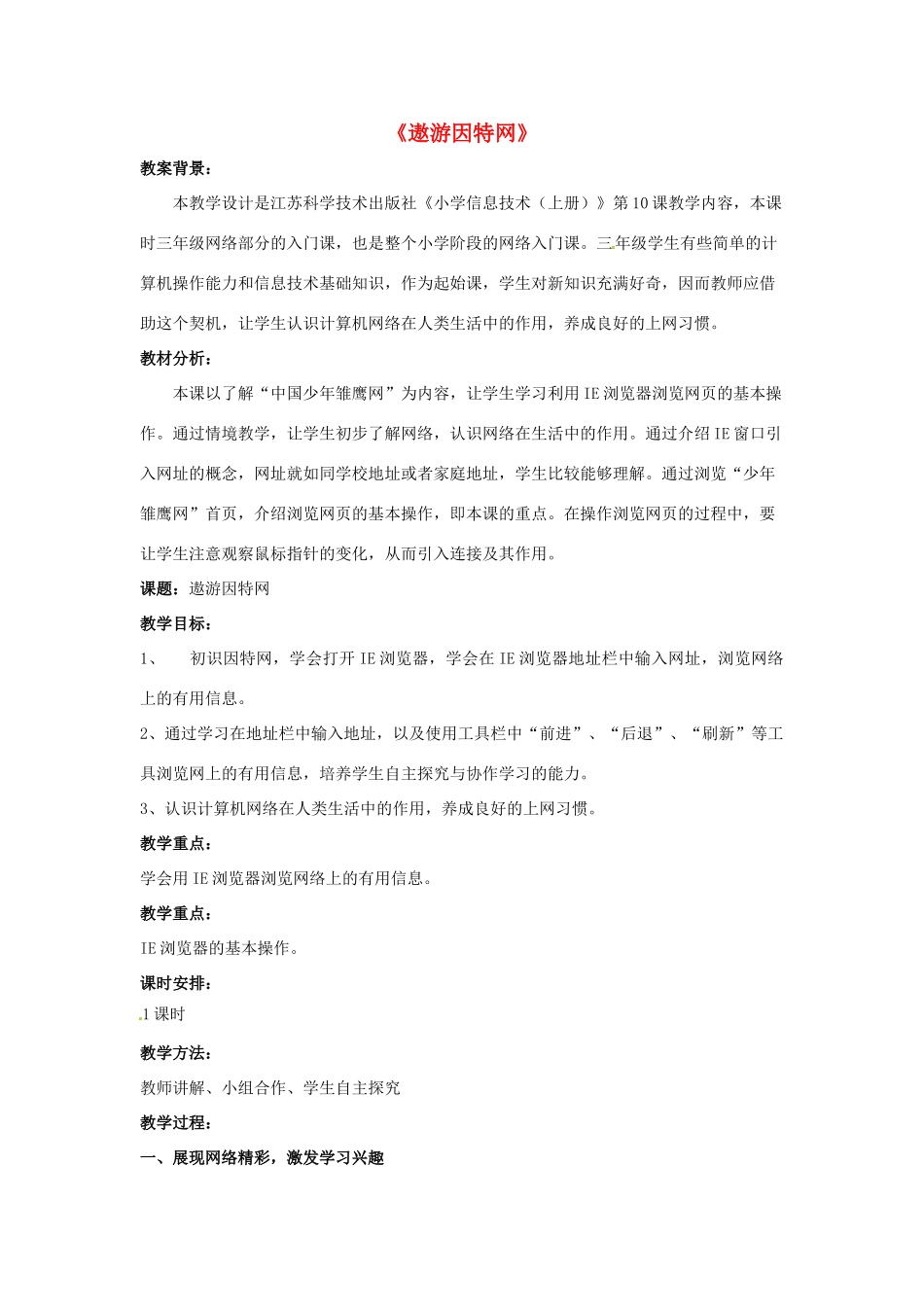 《遨游因特网》

教案背景：

本教学设计是江苏科学技术出版社《小学信息技术（上册）》第10课教学内容，本课时三年级网络部分的入门课，也是整个小学阶段的网络入门课。三年级学生有些简单的计算机操作能力和信息技术基础知识，作为起始课，学生对新知识充满好奇，因而教师应借助这个契机，让学生认识计算机网络在人类生活中的作用，养成良好的上网习惯。

教材分析：

本课以了解“中国少年雏鹰网”为内容，让学生学习利用IE浏览器浏览网页的基本操作。通过情境教学，让学生初步了解网络，认识网络在生活中的作用。通过介绍IE窗口引入网址的概念，网址就如同学校地址或者家庭地址，学生比较能够理解。通过浏览“少年雏鹰网”首页，介绍浏览网页的基本操作，即本课的重点。在操作浏览网页的过程中，要让学生注意观察鼠标指针的变化，从而引入连接及其作用。

课题：遨游因特网

教学目标：

1、 初识因特网，学会打开IE浏览器，学会在IE浏览器地址栏中输入网址，浏览网络上的有用信息。

2、通过学习在地址栏中输入地址，以及使用工具栏中“前进”、“后退”、“刷新”等工具浏览网上的有用信息，培养学生自主探究与协作学习的能力。

3、认识计算机网络在人类生活中的作用，养成良好的上网习惯。

教学重点：

学会用IE浏览器浏览网络上的有用信息。

教学重点：

IE浏览器的基本操作。

课时安排：

1课时

教学方法：

教师讲解、小组合作、学生自主探究

教学过程：

一、展现网络精彩，激发学习兴趣